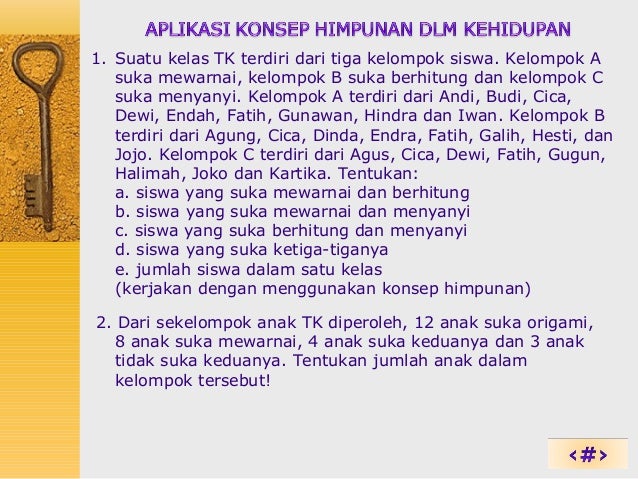 APLIKASI KONSEP HIMPUNAN DLM KEHIDUPAN

1. Suatu kelas TK terdiri dari tiga kelompok siswa. Kelompok A suka mewarnai, kelompok B suka berhitung dan kelompok C suka menyanyi. Kelompok A terdiri dari Andi, Budi, Cica, Dewi, Endah, Fatih, Gunawan, Hindra dan Iwan. Kelompok B terdiri dari Agung, Cica, Dinda, Endra, Fatih, Galih, Hesti, dan Jojo. Kelompok C terdiri dari Agus, Cica, Dewi, Fatih, Gugun, Halimah, Joko dan Kartika. Tentukan:
a. siswa yang suka mewarnai dan berhitung
b. siswa yang suka mewarnai dan menyanyi
c. siswa yang suka berhitung dan menyanyi
d. siswa yang suka ketiga-tiganya
e. jumlah siswa dalam satu kelas
(kerjakan dengan menggunakan konsep himpunan)

2. Dari sekelompok anak TK diperoleh, 12 anak suka origami, 8 anak suka mewarnai, 4 anak suka keduanya dan 3 anak tidak suka keduanya. Tentukan jumlah anak dalam kelompok tersebut!

<#>